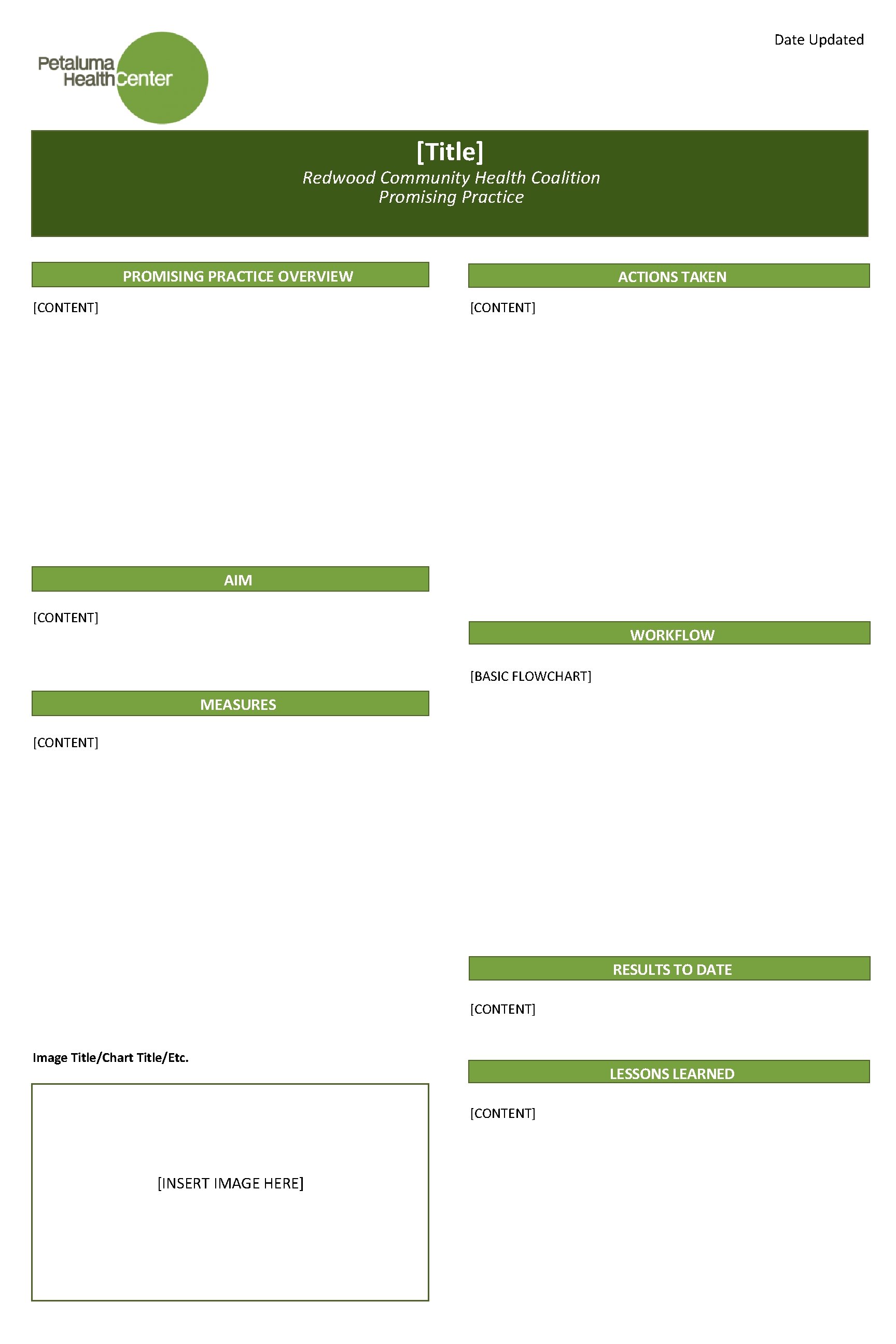 Petaluma Health Center

Date Updated

[Title]
Redwood Community Health Coalition
Promising Practice

PROMISING PRACTICE OVERVIEW

[CONTENT]

AIM

[CONTENT]

MEASURES

[CONTENT]

Image Title/Chart Title/Etc.

[INSERT IMAGE HERE]

ACTIONS TAKEN

[CONTENT]

WORKFLOW

[BASIC FLOWCHART]

RESULTS TO DATE

[CONTENT]

LESSONS LEARNED

[CONTENT]